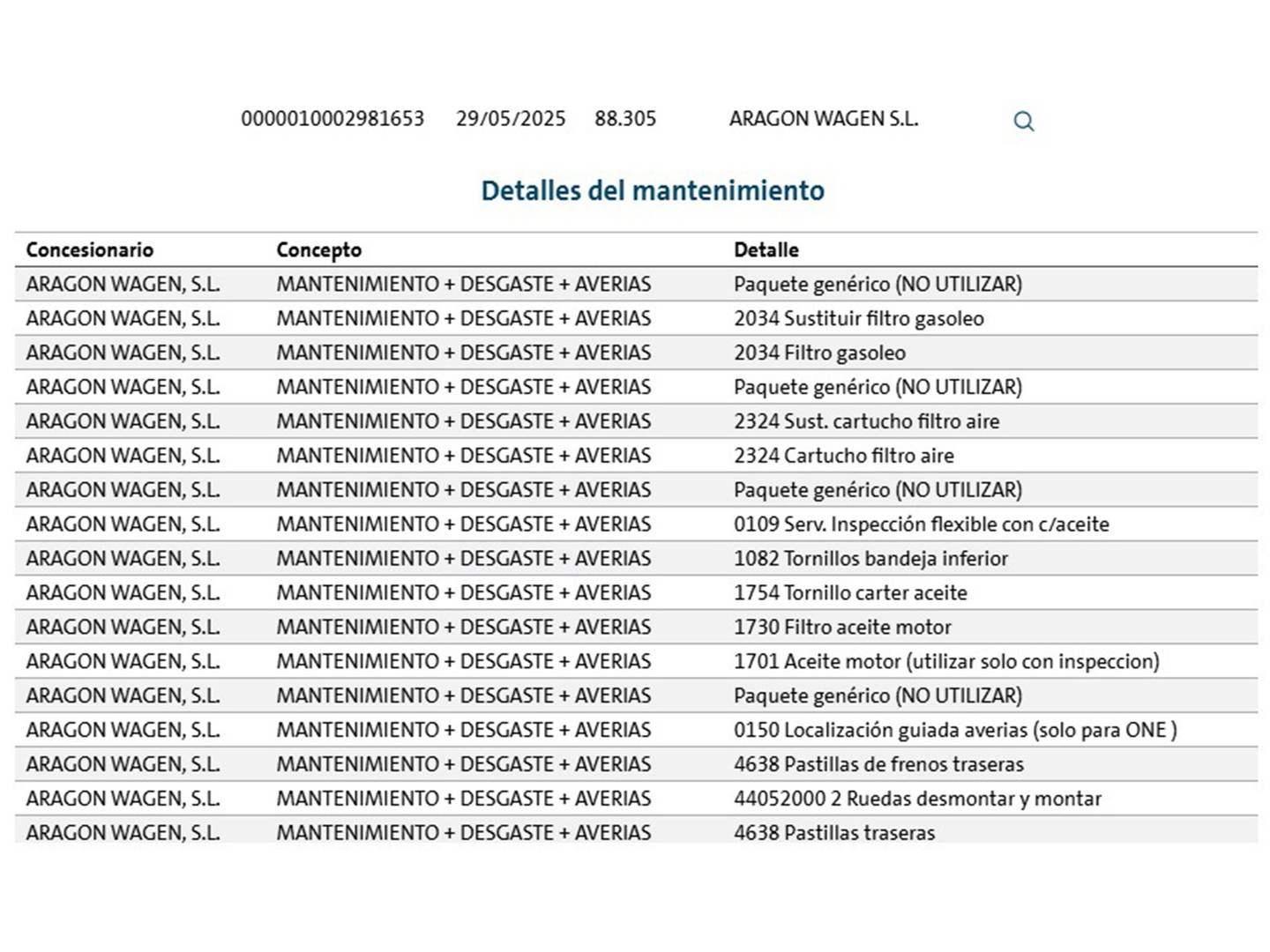 0000010002981653 29/05/2025 88.305 ARAGON WAGEN S.L.

Detalles del mantenimiento

| Concesionario | Concepto | Detalle |
|---|---|---|
| ARAGON WAGEN, S.L. | MANTENIMIENTO + DESGASTE + AVERIAS | Paquete genérico (NO UTILIZAR) |
| ARAGON WAGEN, S.L. | MANTENIMIENTO + DESGASTE + AVERIAS | 2034 Sustituir filtro gasoleo |
| ARAGON WAGEN, S.L. | MANTENIMIENTO + DESGASTE + AVERIAS | 2034 Filtro gasoleo |
| ARAGON WAGEN, S.L. | MANTENIMIENTO + DESGASTE + AVERIAS | Paquete genérico (NO UTILIZAR) |
| ARAGON WAGEN, S.L. | MANTENIMIENTO + DESGASTE + AVERIAS | 2324 Sust. cartucho filtro aire |
| ARAGON WAGEN, S.L. | MANTENIMIENTO + DESGASTE + AVERIAS | 2324 Cartucho filtro aire |
| ARAGON WAGEN, S.L. | MANTENIMIENTO + DESGASTE + AVERIAS | Paquete genérico (NO UTILIZAR) |
| ARAGON WAGEN, S.L. | MANTENIMIENTO + DESGASTE + AVERIAS | 0109 Serv. Inspección flexible con c/aceite |
| ARAGON WAGEN, S.L. | MANTENIMIENTO + DESGASTE + AVERIAS | 1082 Tornillos bandeja inferior |
| ARAGON WAGEN, S.L. | MANTENIMIENTO + DESGASTE + AVERIAS | 1754 Tornillo carter aceite |
| ARAGON WAGEN, S.L. | MANTENIMIENTO + DESGASTE + AVERIAS | 1730 Filtro aceite motor |
| ARAGON WAGEN, S.L. | MANTENIMIENTO + DESGASTE + AVERIAS | 1701 Aceite motor (utilizar solo con inspeccion) |
| ARAGON WAGEN, S.L. | MANTENIMIENTO + DESGASTE + AVERIAS | Paquete genérico (NO UTILIZAR) |
| ARAGON WAGEN, S.L. | MANTENIMIENTO + DESGASTE + AVERIAS | 0150 Localización guiada averias (solo para ONE ) |
| ARAGON WAGEN, S.L. | MANTENIMIENTO + DESGASTE + AVERIAS | 4638 Pastillas de frenos traseras |
| ARAGON WAGEN, S.L. | MANTENIMIENTO + DESGASTE + AVERIAS | 44052000 2 Ruedas desmontar y montar |
| ARAGON WAGEN, S.L. | MANTENIMIENTO + DESGASTE + AVERIAS | 4638 Pastillas traseras |